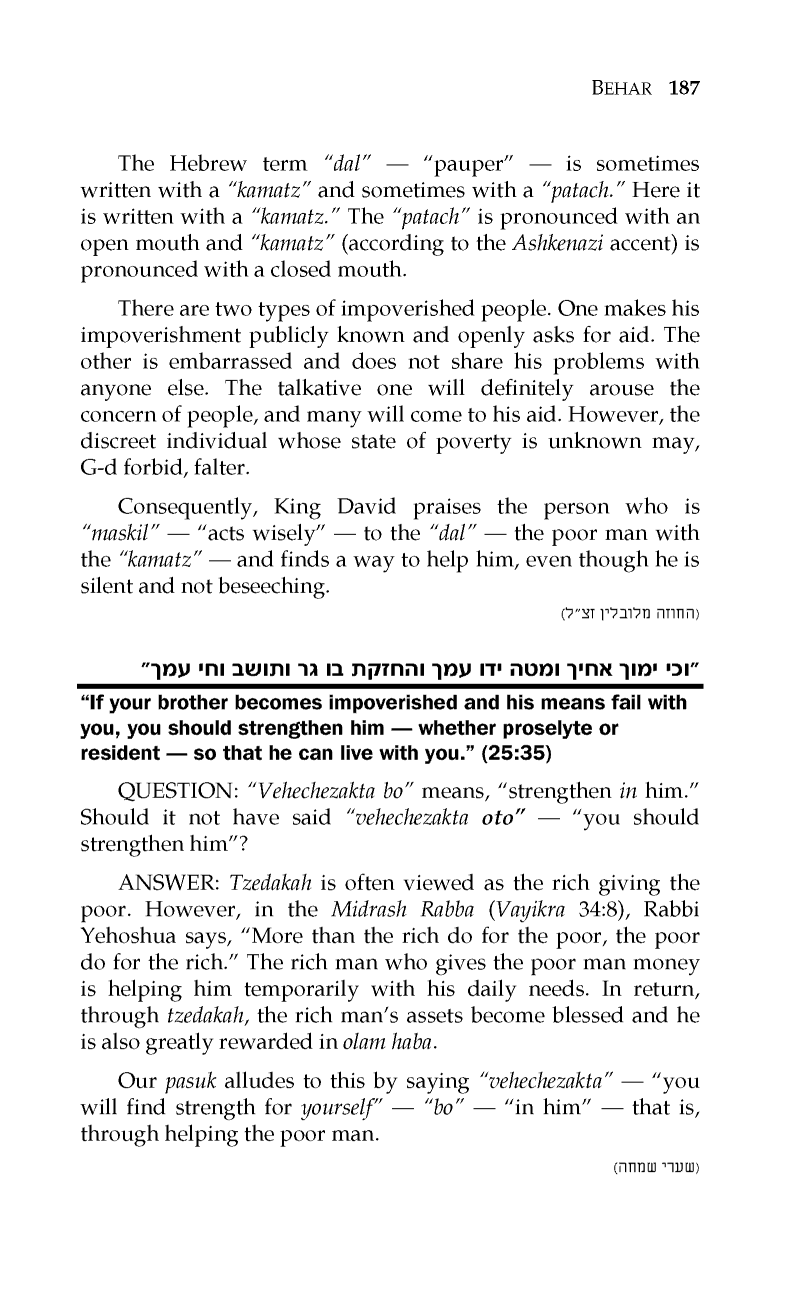 BEHAR 187

The Hebrew term "dal" — "pauper" — is sometimes written with a "kamatz" and sometimes with a "patach." Here it is written with a "kamatz." The "patach" is pronounced with an open mouth and "kamatz" (according to the Ashkenazi accent) is pronounced with a closed mouth.

There are two types of impoverished people. One makes his impoverishment publicly known and openly asks for aid. The other is embarrassed and does not share his problems with anyone else. The talkative one will definitely arouse the concern of people, and many will come to his aid. However, the discreet individual whose state of poverty is unknown may, G-d forbid, falter.

Consequently, King David praises the person who is "maskil" — "acts wisely" — to the "dal" — the poor man with the "kamatz" — and finds a way to help him, even though he is silent and not beseeching.

(החוזה מלובלין זצ"ל)

"וכי ימוך אחיך ומטה ידו עמך והחזקת בו גר ותושב וחי עמך"

"If your brother becomes impoverished and his means fail with you, you should strengthen him — whether proselyte or resident — so that he can live with you." (25:35)

QUESTION: "Vehechezakta bo" means, "strengthen in him." Should it not have said "vehechezakta oto" — "you should strengthen him"?

ANSWER: Tzedakah is often viewed as the rich giving the poor. However, in the Midrash Rabba (Vayikra 34:8), Rabbi Yehoshua says, "More than the rich do for the poor, the poor do for the rich." The rich man who gives the poor man money is helping him temporarily with his daily needs. In return, through tzedakah, the rich man's assets become blessed and he is also greatly rewarded in olam haba.

Our pasuk alludes to this by saying "vehechezakta" — "you will find strength for yourself" — "bo" — "in him" — that is, through helping the poor man.

(שערי שמחה)